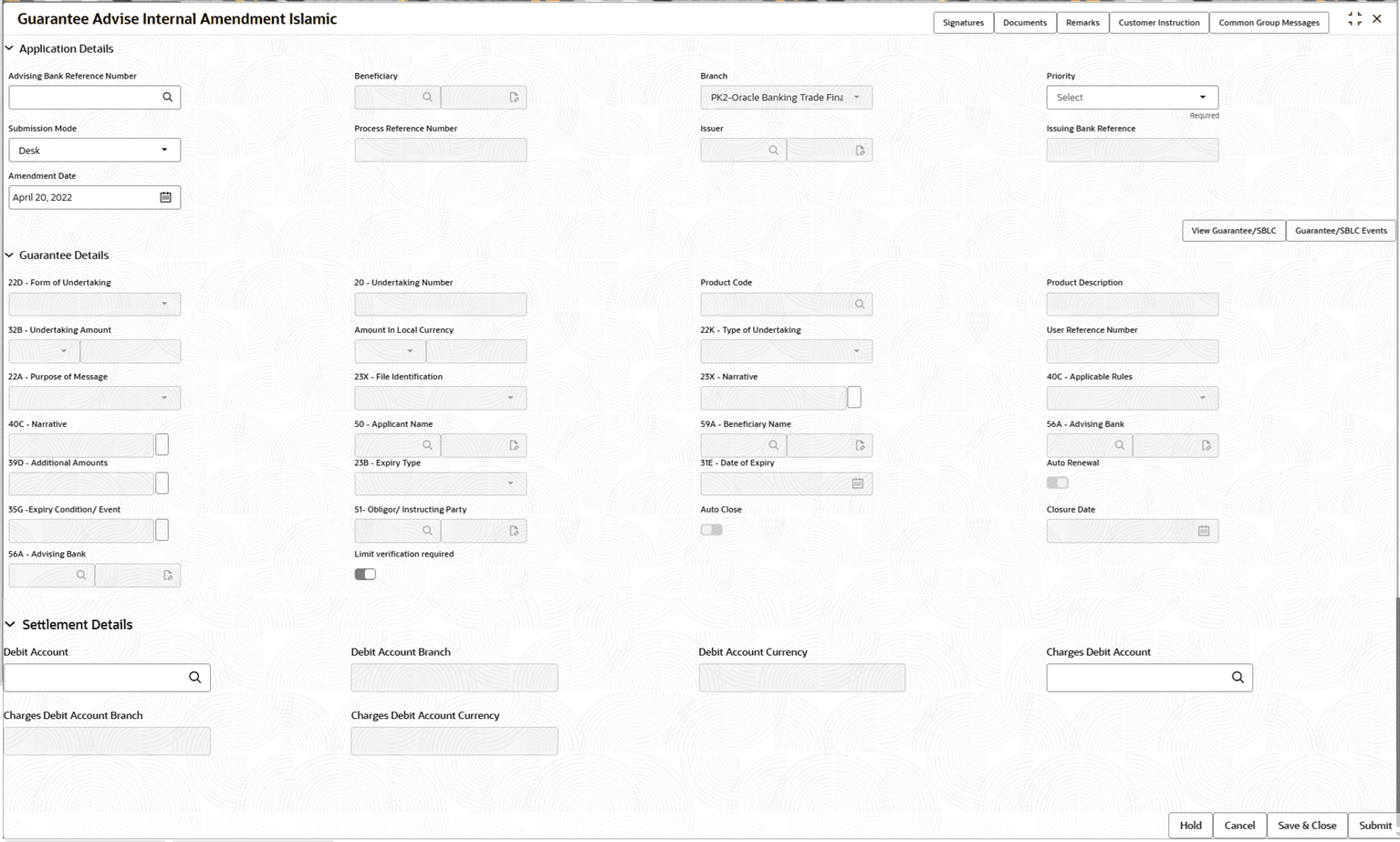 Guarantee Advise Internal Amendment Islamic

Signatures Documents Remarks Customer Instruction Common Group Messages

Application Details

Advising Bank Reference Number

Beneficiary

Branch
PK2-Oracle Banking Trade Fina

Priority
Select
Required

Submission Mode
Desk

Process Reference Number

Issuer

Issuing Bank Reference

Amendment Date
April 20, 2022

View Guarantee/SBLC Guarantee/SBLC Events

Guarantee Details

22D - Form of Undertaking

20 - Undertaking Number

Product Code

Product Description

32B - Undertaking Amount

Amount In Local Currency

22K - Type of Undertaking

User Reference Number

22A - Purpose of Message

23X - File Identification

23X - Narrative

40C - Applicable Rules

40C - Narrative

50 - Applicant Name

59A - Beneficiary Name

56A - Advising Bank

39D - Additional Amounts

23B - Expiry Type

31E - Date of Expiry

Auto Renewal

35G -Expiry Condition/ Event

51- Obligor/ Instructing Party

Auto Close

Closure Date

56A - Advising Bank

Limit verification required

Settlement Details

Debit Account

Debit Account Branch

Debit Account Currency

Charges Debit Account

Charges Debit Account Branch

Charges Debit Account Currency

Hold Cancel Save & Close Submit